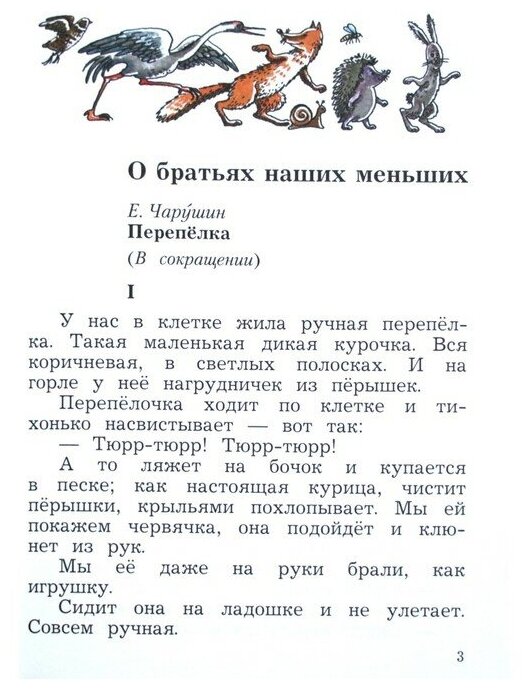 О братьях наших меньших

Е. Чару́шин
Перепёлка
(В сокращении)

I

У нас в клетке жила ручная перепёлка. Такая маленькая дикая курочка. Вся коричневая, в светлых полосках. И на горле у неё нагрудничек из пёрышек.

Перепёлочка ходит по клетке и тихонько насвистывает — вот так:

— Тюрр-тюрр! Тюрр-тюрр!

А то ляжет на бочок и купается в песке; как настоящая курица, чистит пёрышки, крыльями похлопывает. Мы ей покажем червячка, она подойдёт и клюнет из рук.

Мы её даже на руки брали, как игрушку.

Сидит она на ладошке и не улетает. Совсем ручная.

3